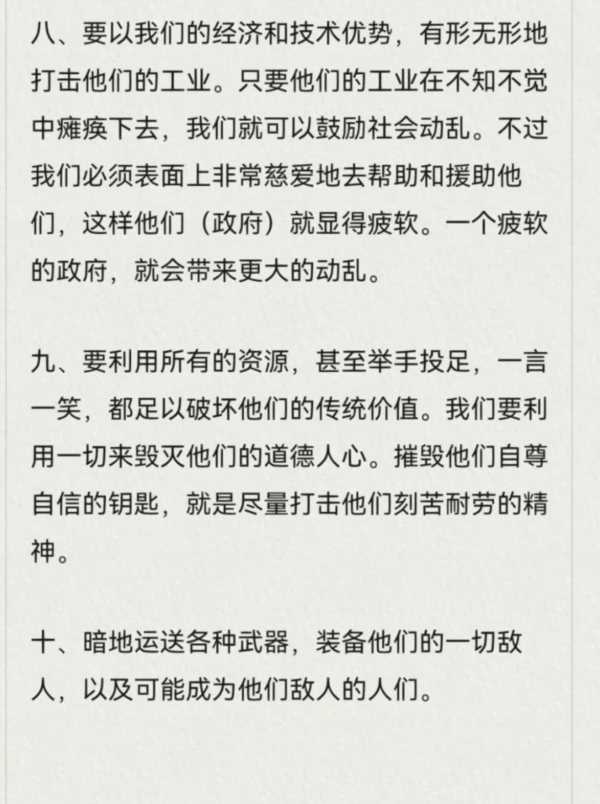 八、要以我们的经济和技术优势，有形无形地打击他们的工业。只要他们的工业在不知不觉中瘫痪下去，我们就可以鼓励社会动乱。不过我们必须表面上非常慈爱地去帮助和援助他们，这样他们（政府）就显得疲软。一个疲软的政府，就会带来更大的动乱。

九、要利用所有的资源，甚至举手投足，一言一笑，都足以破坏他们的传统价值。我们要利用一切来毁灭他们的道德人心。摧毁他们自尊自信的钥匙，就是尽量打击他们刻苦耐劳的精神。

十、暗地运送各种武器，装备他们的一切敌人，以及可能成为他们敌人的人们。